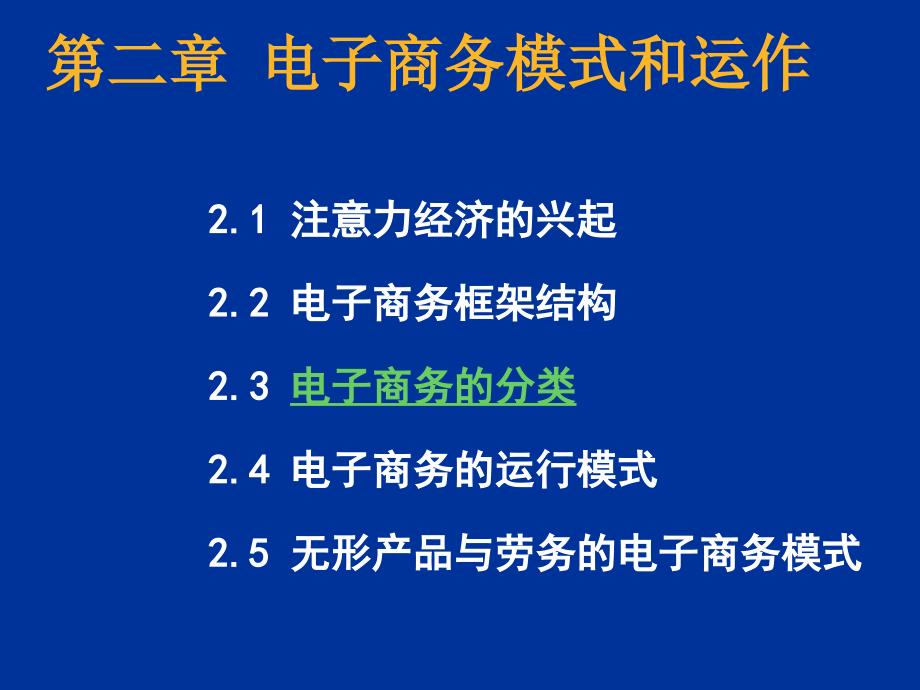 第二章 电子商务模式和运作

2.1 注意力经济的兴起

2.2 电子商务框架结构

2.3 电子商务的分类

2.4 电子商务的运行模式

2.5 无形产品与劳务的电子商务模式